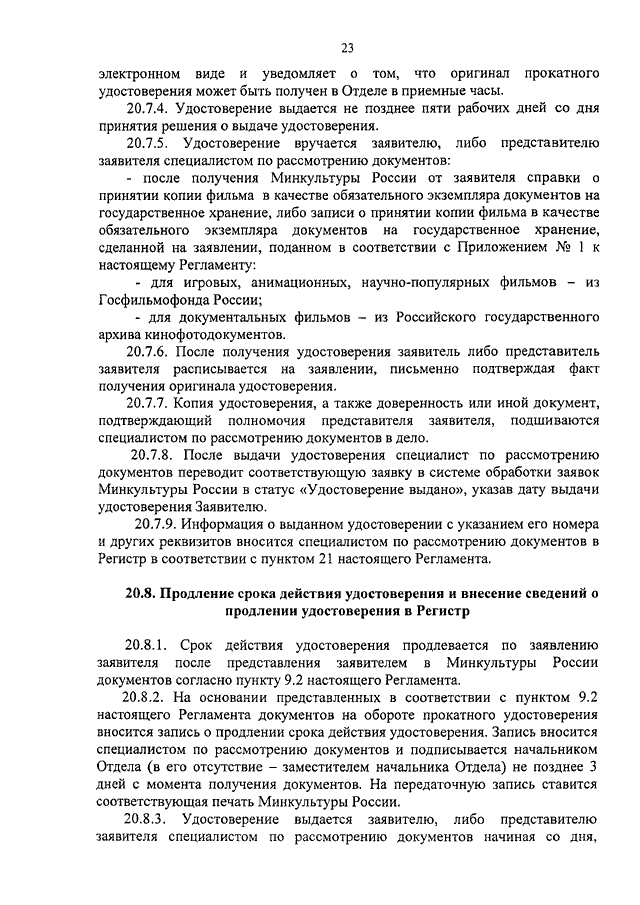 23

электронном виде и уведомляет о том, что оригинал прокатного удостоверения может быть получен в Отделе в приемные часы.

20.7.4. Удостоверение выдается не позднее пяти рабочих дней со дня принятия решения о выдаче удостоверения.

20.7.5. Удостоверение вручается заявителю, либо представителю заявителя специалистом по рассмотрению документов:

- после получения Минкультуры России от заявителя справки о принятии копии фильма в качестве обязательного экземпляра документов на государственное хранение, либо записи о принятии копии фильма в качестве обязательного экземпляра документов на государственное хранение, сделанной на заявлении, поданном в соответствии с Приложением № 1 к настоящему Регламенту:

- для игровых, анимационных, научно-популярных фильмов – из Госфильмофонда России;

- для документальных фильмов – из Российского государственного архива кинофотодокументов.

20.7.6. После получения удостоверения заявитель либо представитель заявителя расписывается на заявлении, письменно подтверждая факт получения оригинала удостоверения.

20.7.7. Копия удостоверения, а также доверенность или иной документ, подтверждающий полномочия представителя заявителя, подшиваются специалистом по рассмотрению документов в дело.

20.7.8. После выдачи удостоверения специалист по рассмотрению документов переводит соответствующую заявку в системе обработки заявок Минкультуры России в статус «Удостоверение выдано», указав дату выдачи удостоверения Заявителю.

20.7.9. Информация о выданном удостоверении с указанием его номера и других реквизитов вносится специалистом по рассмотрению документов в Регистр в соответствии с пунктом 21 настоящего Регламента.

20.8. Продление срока действия удостоверения и внесение сведений о продлении удостоверения в Регистр

20.8.1. Срок действия удостоверения продлевается по заявлению заявителя после представления заявителем в Минкультуры России документов согласно пункту 9.2 настоящего Регламента.

20.8.2. На основании представленных в соответствии с пунктом 9.2 настоящего Регламента документов на обороте прокатного удостоверения вносится запись о продлении срока действия удостоверения. Запись вносится специалистом по рассмотрению документов и подписывается начальником Отдела (в его отсутствие – заместителем начальника Отдела) не позднее 3 дней с момента получения документов. На передаточную запись ставится соответствующая печать Минкультуры России.

20.8.3. Удостоверение выдается заявителю, либо представителю заявителя специалистом по рассмотрению документов начиная со дня,